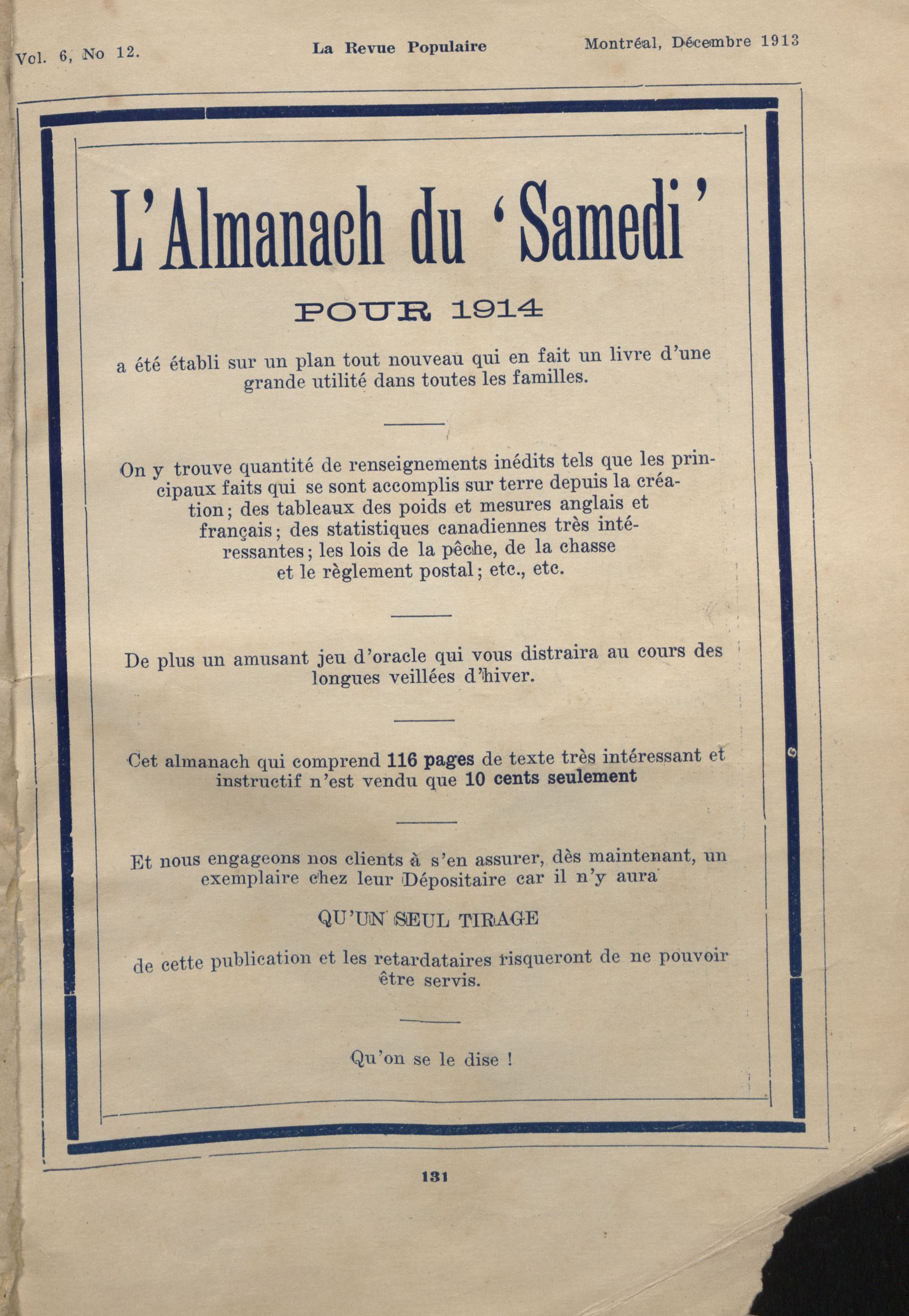 Vol. 6, No 12. La Revue Populaire Montréal, Décembre 1913

L'Almanach du 'Samedi'

POUR 1914

a été établi sur un plan tout nouveau qui en fait un livre d'une grande utilité dans toutes les familles.

On y trouve quantité de renseignements inédits tels que les principaux faits qui se sont accomplis sur terre depuis la création; des tableaux des poids et mesures anglais et français; des statistiques canadiennes très intéressantes; les lois de la pêche, de la chasse et le règlement postal; etc., etc.

De plus un amusant jeu d'oracle qui vous distraira au cours des longues veillées d'hiver.

Cet almanach qui comprend 116 pages de texte très intéressant et instructif n'est vendu que 10 cents seulement

Et nous engageons nos clients à s'en assurer, dès maintenant, un exemplaire chez leur Dépositaire car il n'y aura

QU'UN SEUL TIRAGE

de cette publication et les retardataires risqueront de ne pouvoir être servis.

Qu'on se le dise !

131